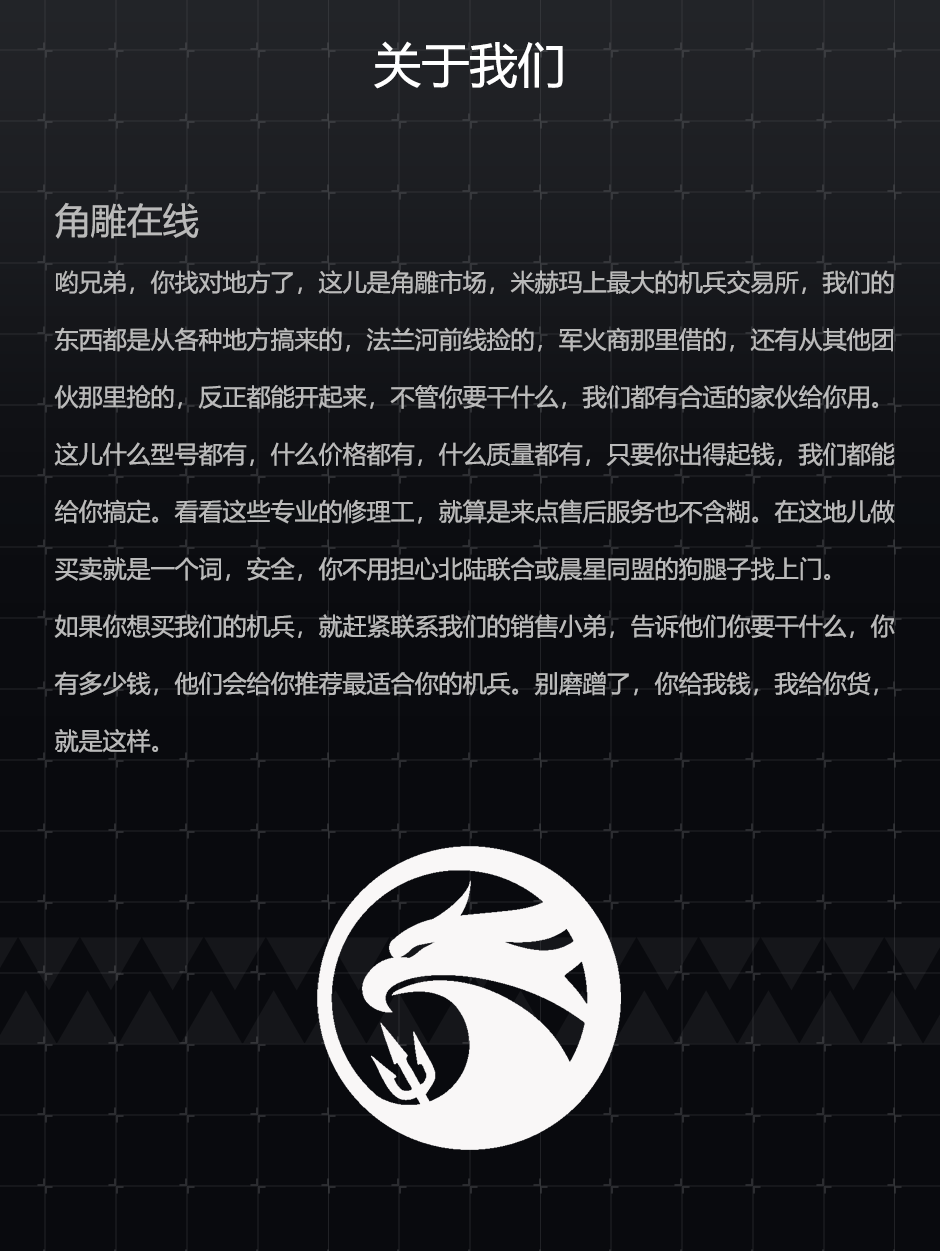 关于我们

角雕在线

哟兄弟，你找对地方了，这儿是角雕市场，米赫玛上最大的机兵交易所，我们的东西都是从各种地方搞来的，法兰河前线捡的，军火商那里借的，还有从其他团伙那里抢的，反正都能开起来，不管你要干什么，我们都有合适的家伙给你用。这儿什么型号都有，什么价格都有，什么质量都有，只要你出得起钱，我们都能给你搞定。看看这些专业的修理工，就算是来点售后服务也不含糊。在这地儿做买卖就是一个词，安全，你不用担心北陆联合或晨星同盟的狗腿子找上门。

如果你想买我们的机兵，就赶紧联系我们的销售小弟，告诉他们你要干什么，你有多少钱，他们会给你推荐最适合你的机兵。别磨蹭了，你给我钱，我给你货，就是这样。